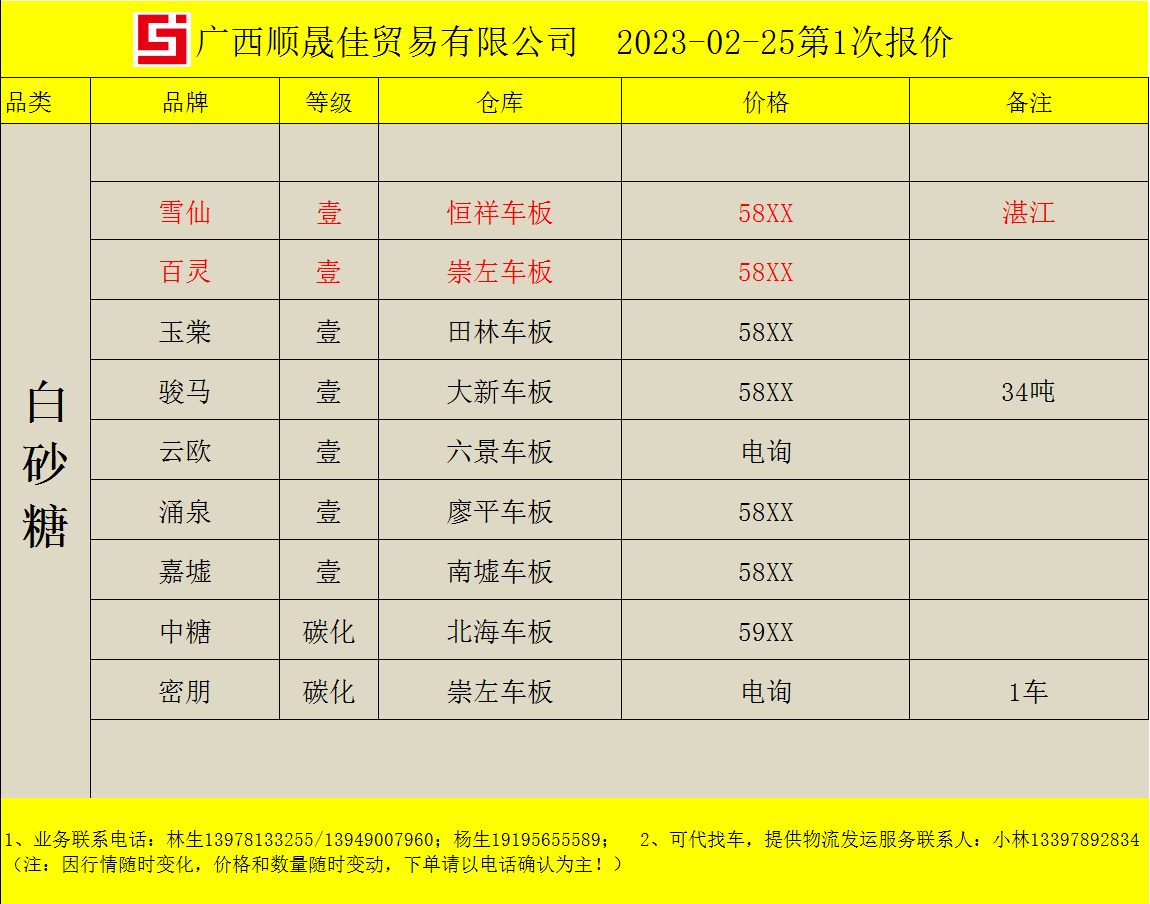 广西顺晟佳贸易有限公司 2023-02-25第1次报价

| 品类 | 品牌 | 等级 | 仓库 | 价格 | 备注 |
|---|---|---|---|---|---|
| 白砂糖 | | | | | |
| | 雪仙 | 壹 | 恒祥车板 | 58XX | 湛江 |
| | 百灵 | 壹 | 崇左车板 | 58XX | |
| | 玉棠 | 壹 | 田林车板 | 58XX | |
| | 骏马 | 壹 | 大新车板 | 58XX | 34吨 |
| | 云欧 | 壹 | 六景车板 | 电询 | |
| | 涌泉 | 壹 | 廖平车板 | 58XX | |
| | 嘉墟 | 壹 | 南墟车板 | 58XX | |
| | 中糖 | 碳化 | 北海车板 | 59XX | |
| | 密朋 | 碳化 | 崇左车板 | 电询 | 1车 |

1、业务联系电话：林生13978133255/13949007960；杨生19195655589； 2、可代找车，提供物流发运服务联系人：小林13397892834
（注：因行情随时变化，价格和数量随时变动，下单请以电话确认为主！）